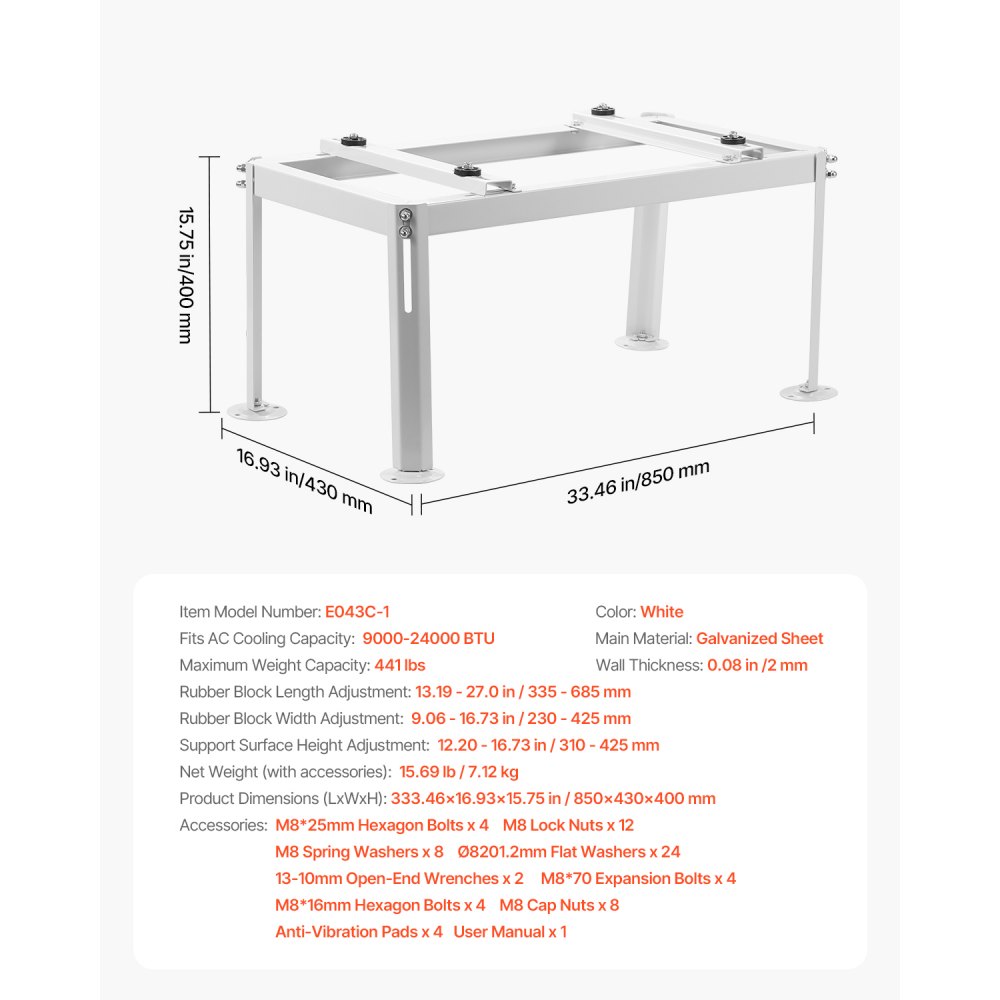 15.75 in/400 mm

16.93 in/430 mm

33.46 in/850 mm

Item Model Number: E043C-1
Fits AC Cooling Capacity: 9000-24000 BTU
Maximum Weight Capacity: 441 lbs

Color: White
Main Material: Galvanized Sheet
Wall Thickness: 0.08 in /2 mm

Rubber Block Length Adjustment: 13.19 - 27.0 in / 335 - 685 mm
Rubber Block Width Adjustment: 9.06 - 16.73 in / 230 - 425 mm
Support Surface Height Adjustment: 12.20 - 16.73 in / 310 - 425 mm
Net Weight (with accessories): 15.69 lb / 7.12 kg
Product Dimensions (LxWxH): 333.46×16.93×15.75 in / 850×430×400 mm
Accessories: M8*25mm Hexagon Bolts x 4 M8 Lock Nuts x 12
M8 Spring Washers x 8 Ø8201.2mm Flat Washers x 24
13-10mm Open-End Wrenches x 2 M8*70 Expansion Bolts x 4
M8*16mm Hexagon Bolts x 4 M8 Cap Nuts x 8
Anti-Vibration Pads x 4 User Manual x 1